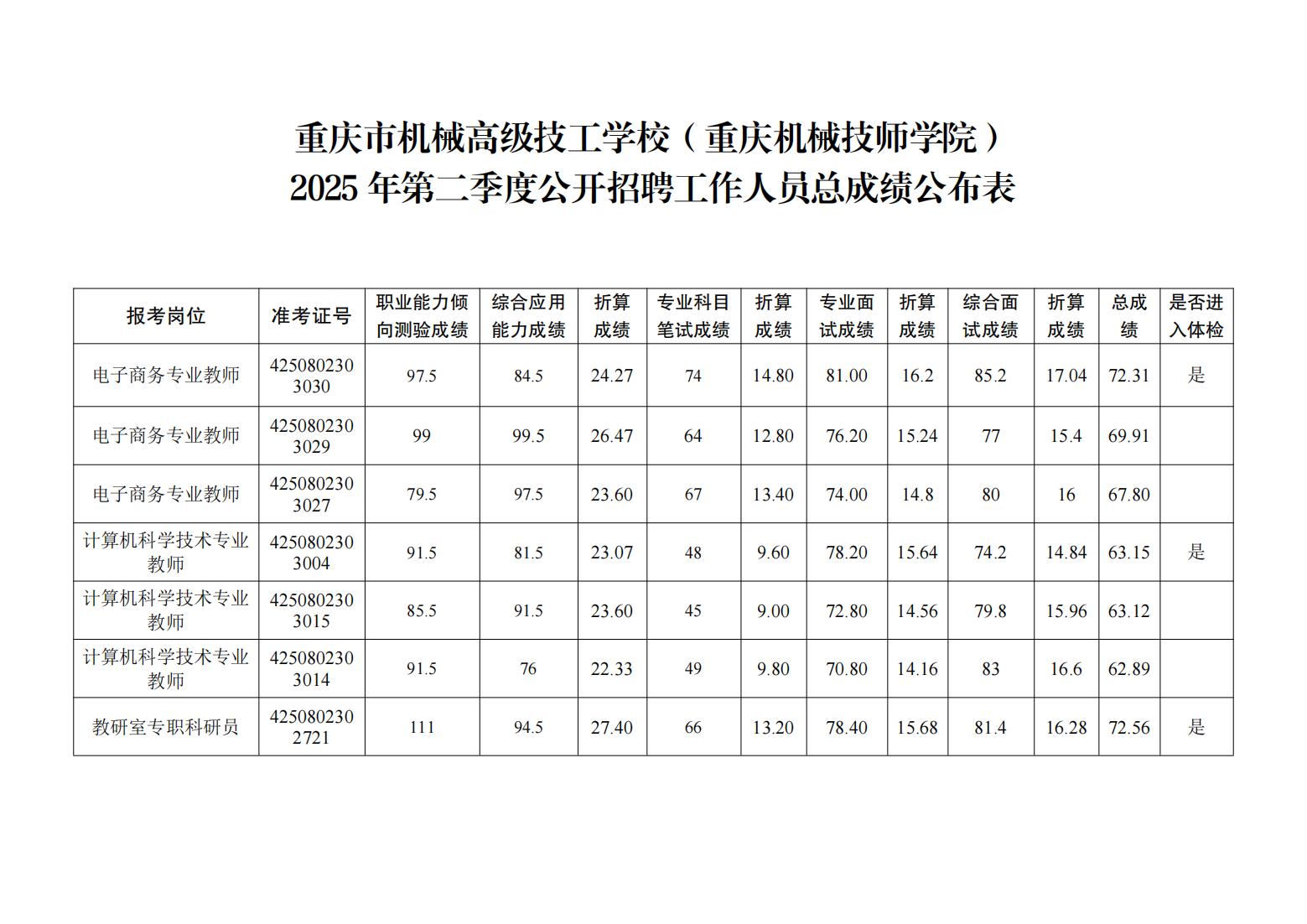 重庆市机械高级技工学校（重庆机械技师学院）
2025 年第二季度公开招聘工作人员总成绩公布表

| 报考岗位 | 准考证号 | 职业能力倾向测验成绩 | 综合应用能力成绩 | 折算成绩 | 专业科目笔试成绩 | 折算成绩 | 专业面试成绩 | 折算成绩 | 综合面试成绩 | 折算成绩 | 总成绩 | 是否进入体检 |
|---|---|---|---|---|---|---|---|---|---|---|---|---|
| 电子商务专业教师 | 4250802303030 | 97.5 | 84.5 | 24.27 | 74 | 14.80 | 81.00 | 16.2 | 85.2 | 17.04 | 72.31 | 是 |
| 电子商务专业教师 | 4250802303029 | 99 | 99.5 | 26.47 | 64 | 12.80 | 76.20 | 15.24 | 77 | 15.4 | 69.91 | |
| 电子商务专业教师 | 4250802303027 | 79.5 | 97.5 | 23.60 | 67 | 13.40 | 74.00 | 14.8 | 80 | 16 | 67.80 | |
| 计算机科学技术专业教师 | 4250802303004 | 91.5 | 81.5 | 23.07 | 48 | 9.60 | 78.20 | 15.64 | 74.2 | 14.84 | 63.15 | 是 |
| 计算机科学技术专业教师 | 4250802303015 | 85.5 | 91.5 | 23.60 | 45 | 9.00 | 72.80 | 14.56 | 79.8 | 15.96 | 63.12 | |
| 计算机科学技术专业教师 | 4250802303014 | 91.5 | 76 | 22.33 | 49 | 9.80 | 70.80 | 14.16 | 83 | 16.6 | 62.89 | |
| 教研室专职科研员 | 4250802302721 | 111 | 94.5 | 27.40 | 66 | 13.20 | 78.40 | 15.68 | 81.4 | 16.28 | 72.56 | 是 |